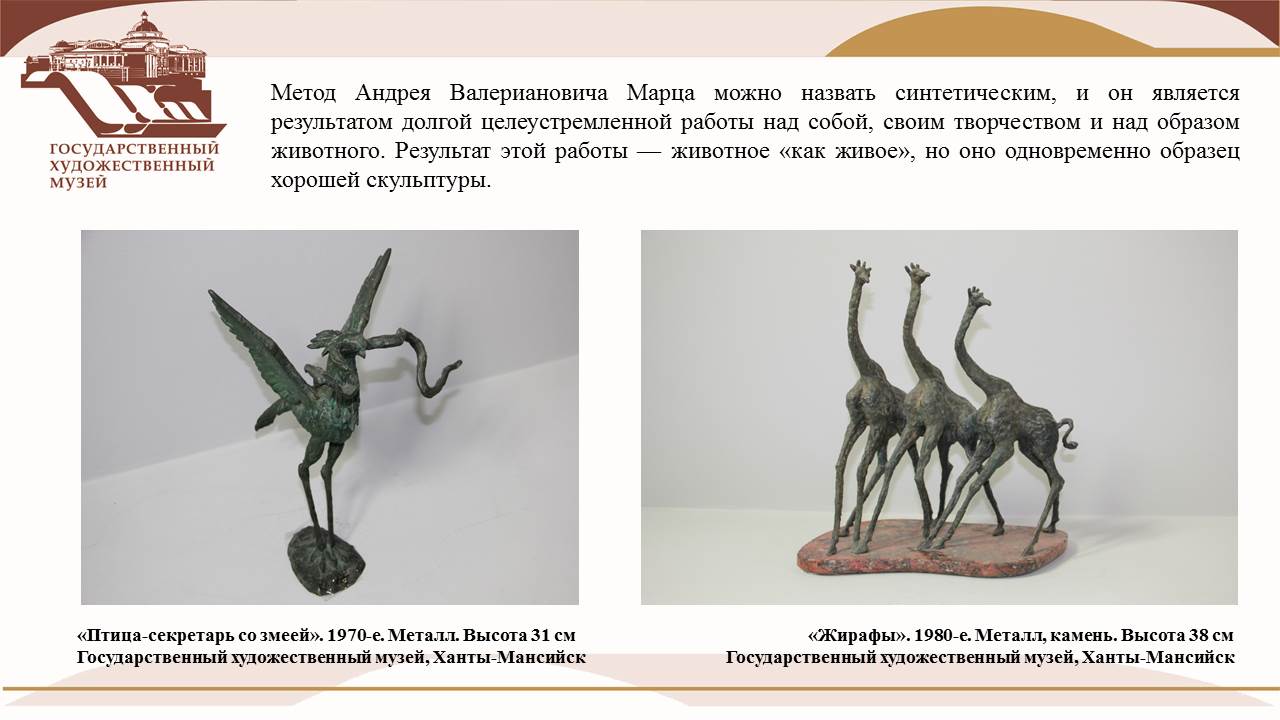 ГОСУДАРСТВЕННЫЙ
ХУДОЖЕСТВЕННЫЙ
МУЗЕЙ

Метод Андрея Валериановича Марца можно назвать синтетическим, и он является результатом долгой целеустремленной работы над собой, своим творчеством и над образом животного. Результат этой работы — животное «как живое», но оно одновременно образец хорошей скульптуры.

«Птица-секретарь со змеей». 1970-е. Металл. Высота 31 см
Государственный художественный музей, Ханты-Мансийск

«Жирафы». 1980-е. Металл, камень. Высота 38 см
Государственный художественный музей, Ханты-Мансийск